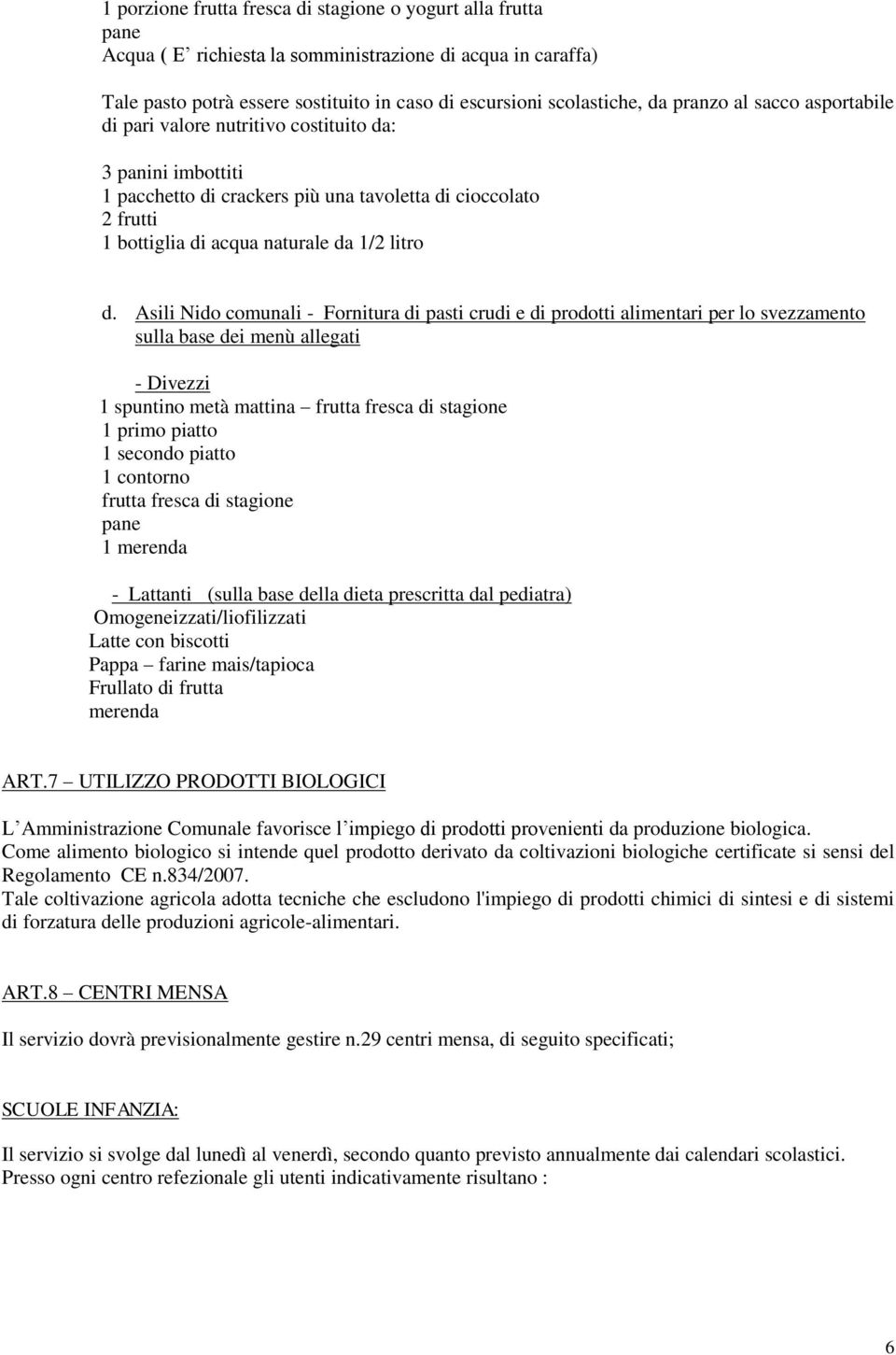 1 porzione frutta fresca di stagione o yogurt alla frutta
pane
Acqua ( E' richiesta la somministrazione di acqua in caraffa)

Tale pasto potrà essere sostituito in caso di escursioni scolastiche, da pranzo al sacco asportabile di pari valore nutritivo costituito da:

3 panini imbottiti
1 pacchetto di crackers più una tavoletta di cioccolato
2 frutti
1 bottiglia di acqua naturale da 1/2 litro

d. Asili Nido comunali - Fornitura di pasti crudi e di prodotti alimentari per lo svezzamento sulla base dei menù allegati

- Divezzi
1 spuntino metà mattina – frutta fresca di stagione
1 primo piatto
1 secondo piatto
1 contorno
frutta fresca di stagione
pane
1 merenda

- Lattanti (sulla base della dieta prescritta dal pediatra)
Omogeneizzati/liofilizzati
Latte con biscotti
Pappa – farine mais/tapioca
Frullato di frutta
merenda

ART.7 – UTILIZZO PRODOTTI BIOLOGICI

L'Amministrazione Comunale favorisce l'impiego di prodotti provenienti da produzione biologica.
Come alimento biologico si intende quel prodotto derivato da coltivazioni biologiche certificate si sensi del Regolamento CE n.834/2007.
Tale coltivazione agricola adotta tecniche che escludono l'impiego di prodotti chimici di sintesi e di sistemi di forzatura delle produzioni agricole-alimentari.

ART.8 – CENTRI MENSA

Il servizio dovrà previsionalmente gestire n.29 centri mensa, di seguito specificati;

SCUOLE INFANZIA:

Il servizio si svolge dal lunedì al venerdì, secondo quanto previsto annualmente dai calendari scolastici.
Presso ogni centro refezionale gli utenti indicativamente risultano :

6